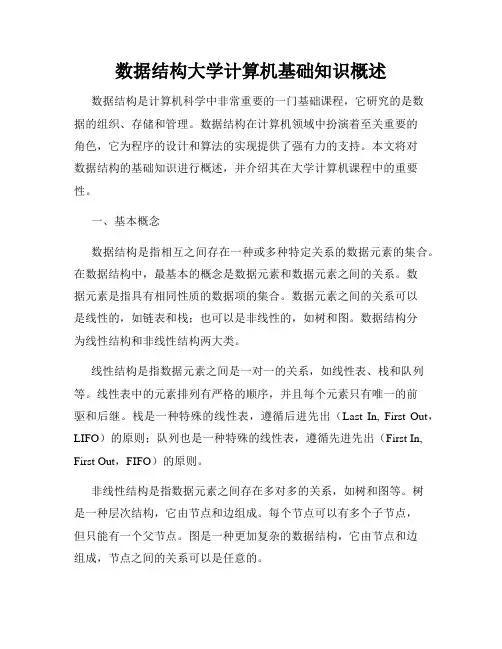 数据结构大学计算机基础知识概述

数据结构是计算机科学中非常重要的一门基础课程，它研究的是数据的组织、存储和管理。数据结构在计算机领域中扮演着至关重要的角色，它为程序的设计和算法的实现提供了强有力的支持。本文将对数据结构的基础知识进行概述，并介绍其在大学计算机课程中的重要性。

一、基本概念

数据结构是指相互之间存在一种或多种特定关系的数据元素的集合。在数据结构中，最基本的概念是数据元素和数据元素之间的关系。数据元素是指具有相同性质的数据项的集合。数据元素之间的关系可以是线性的，如链表和栈；也可以是非线性的，如树和图。数据结构分为线性结构和非线性结构两大类。

线性结构是指数据元素之间是一对一的关系，如线性表、栈和队列等。线性表中的元素排列有严格的顺序，并且每个元素只有唯一的前驱和后继。栈是一种特殊的线性表，遵循后进先出（Last In, First Out，LIFO）的原则；队列也是一种特殊的线性表，遵循先进先出（First In, First Out，FIFO）的原则。

非线性结构是指数据元素之间存在多对多的关系，如树和图等。树是一种层次结构，它由节点和边组成。每个节点可以有多个子节点，但只能有一个父节点。图是一种更加复杂的数据结构，它由节点和边组成，节点之间的关系可以是任意的。